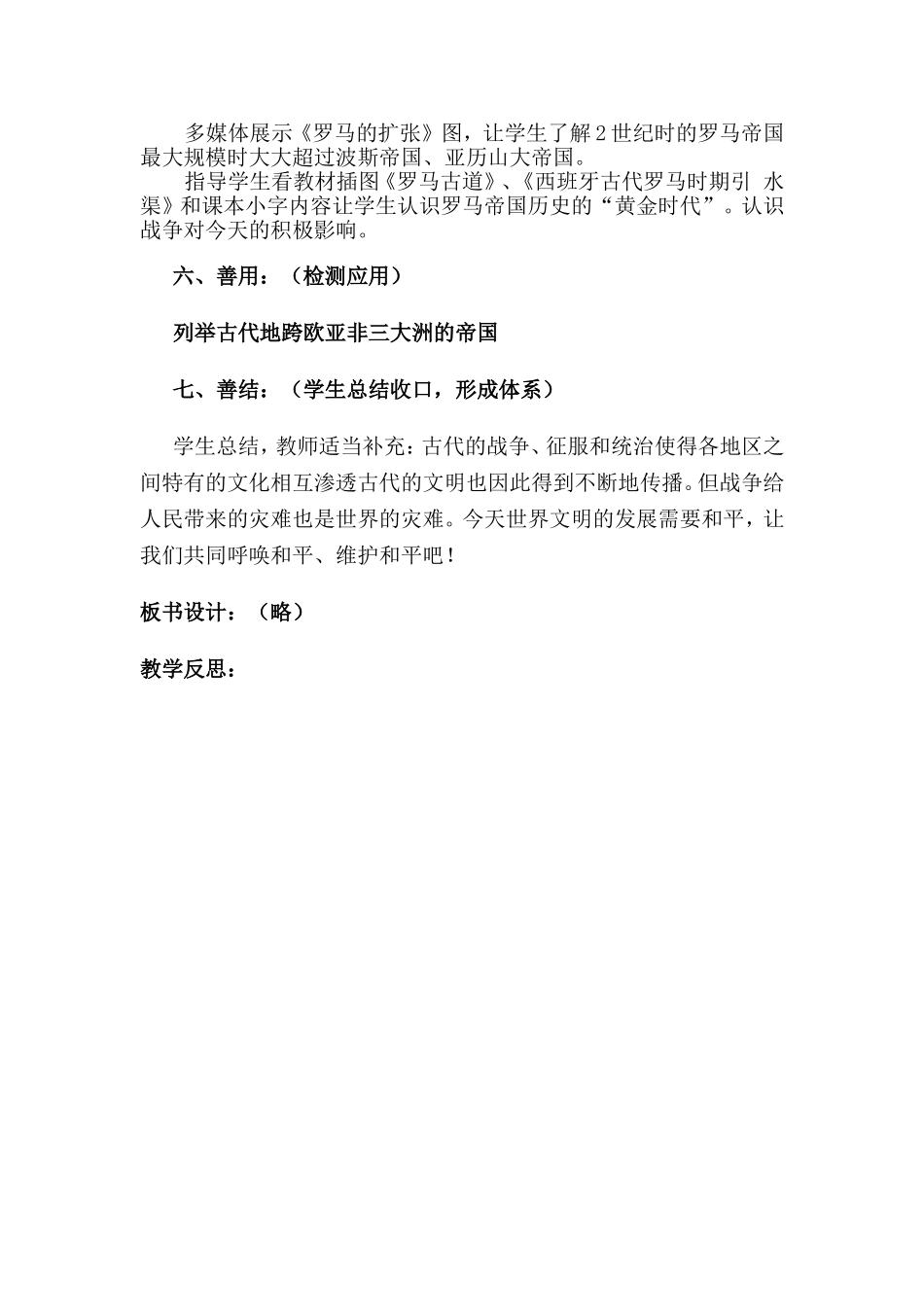 多媒体展示《罗马的扩张》图，让学生了解2世纪时的罗马帝国最大规模时大大超过波斯帝国、亚历山大帝国。

指导学生看教材插图《罗马古道》、《西班牙古代罗马时期引 水渠》和课本小字内容让学生认识罗马帝国历史的“黄金时代”。认识战争对今天的积极影响。

六、善用：（检测应用）

列举古代地跨欧亚非三大洲的帝国

七、善结：（学生总结收口，形成体系）

学生总结，教师适当补充：古代的战争、征服和统治使得各地区之间特有的文化相互渗透古代的文明也因此得到不断地传播。但战争给人民带来的灾难也是世界的灾难。今天世界文明的发展需要和平，让我们共同呼唤和平、维护和平吧！

板书设计：（略）

教学反思：